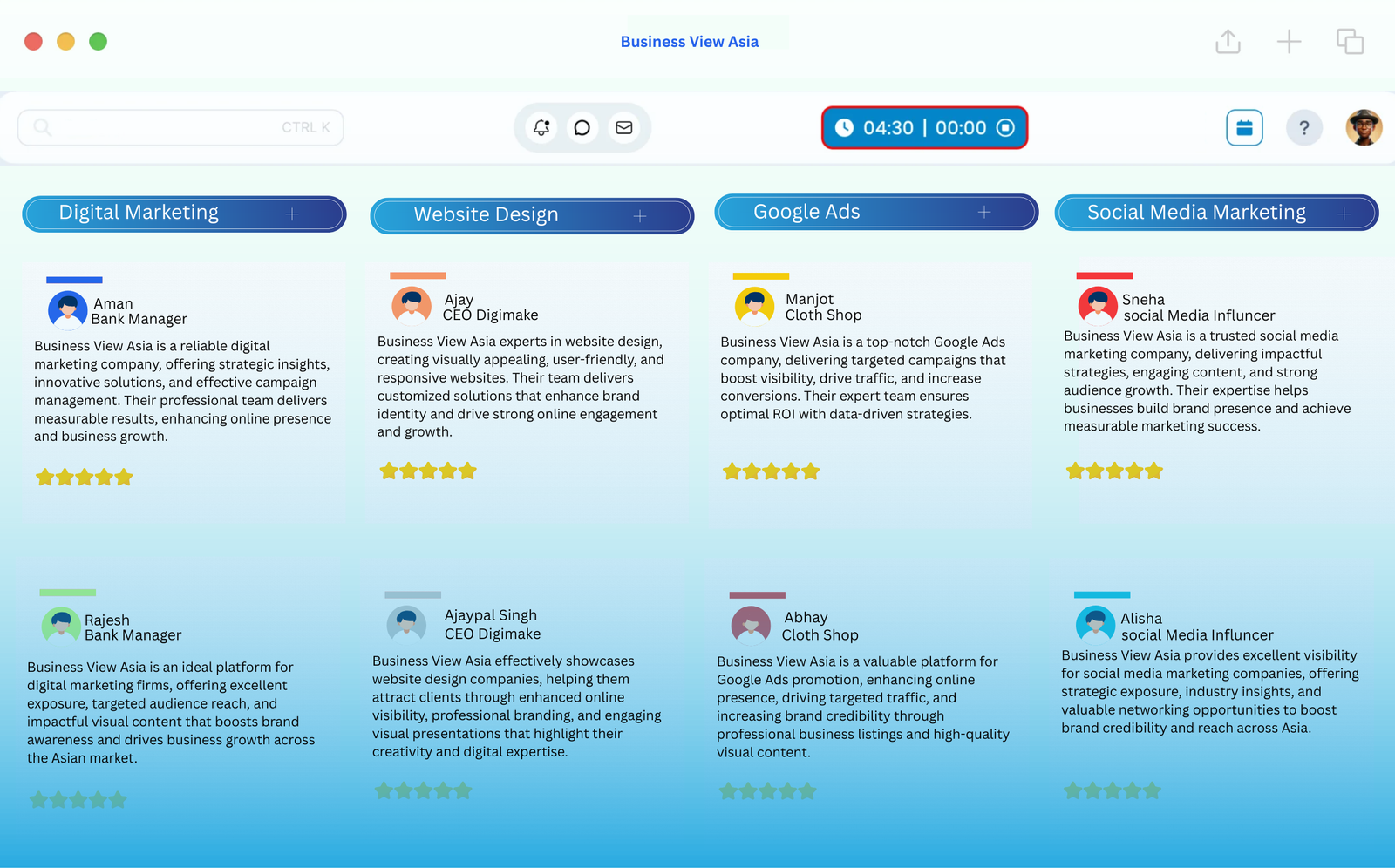 Business View Asia

CTRL K

04:30 | 00:00

?

Digital Marketing +

Aman
Bank Manager

Business View Asia is a reliable digital marketing company, offering strategic insights, innovative solutions, and effective campaign management. Their professional team delivers measurable results, enhancing online presence and business growth.

Rajesh
Bank Manager

Business View Asia is an ideal platform for digital marketing firms, offering excellent exposure, targeted audience reach, and impactful visual content that boosts brand awareness and drives business growth across the Asian market.

Website Design +

Ajay
CEO Digimake

Business View Asia experts in website design, creating visually appealing, user-friendly, and responsive websites. Their team delivers customized solutions that enhance brand identity and drive strong online engagement and growth.

Ajaypal Singh
CEO Digimake

Business View Asia effectively showcases website design companies, helping them attract clients through enhanced online visibility, professional branding, and engaging visual presentations that highlight their creativity and digital expertise.

Google Ads +

Manjot
Cloth Shop

Business View Asia is a top-notch Google Ads company, delivering targeted campaigns that boost visibility, drive traffic, and increase conversions. Their expert team ensures optimal ROI with data-driven strategies.

Abhay
Cloth Shop

Business View Asia is a valuable platform for Google Ads promotion, enhancing online presence, driving targeted traffic, and increasing brand credibility through professional business listings and high-quality visual content.

Social Media Marketing +

Sneha
social Media Influncer

Business View Asia is a trusted social media marketing company, delivering impactful strategies, engaging content, and strong audience growth. Their expertise helps businesses build brand presence and achieve measurable marketing success.

Alisha
social Media Influncer

Business View Asia provides excellent visibility for social media marketing companies, offering strategic exposure, industry insights, and valuable networking opportunities to boost brand credibility and reach across Asia.